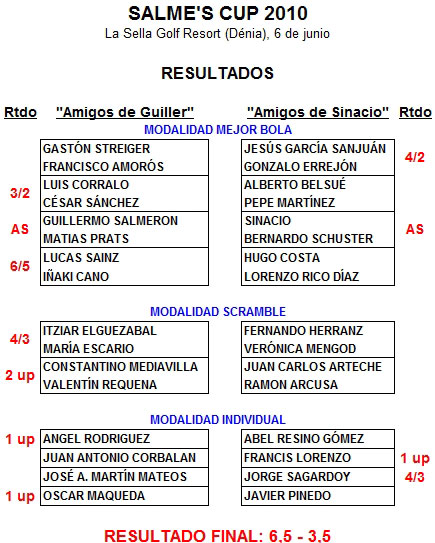 SALME'S CUP 2010
La Sella Golf Resort (Dénia), 6 de junio

RESULTADOS

| Rtdo | "Amigos de Guiller" | "Amigos de Sinacio" | Rtdo |
|---|---|---|---|
| | MODALIDAD MEJOR BOLA | | |
| | GASTÓN STREIGER FRANCISCO AMORÓS | JESÚS GARCÍA SANJUÁN GONZALO ERREJÓN | 4/2 |
| 3/2 | LUIS CORRALO CÉSAR SÁNCHEZ | ALBERTO BELSUÉ PEPE MARTÍNEZ | |
| AS | GUILLERMO SALMERON MATIAS PRATS | SINACIO BERNARDO SCHUSTER | AS |
| 6/5 | LUCAS SAINZ IÑAKI CANO | HUGO COSTA LORENZO RICO DÍAZ | |
| | MODALIDAD SCRAMBLE | | |
| 4/3 | ITZIAR ELGUEZABAL MARÍA ESCARIO | FERNANDO HERRANZ VERÓNICA MENGOD | |
| 2 up | CONSTANTINO MEDIAVILLA VALENTÍN REQUENA | JUAN CARLOS ARTECHE RAMON ARCUSA | |
| | MODALIDAD INDIVIDUAL | | |
| 1 up | ANGEL RODRIGUEZ | ABEL RESINO GÓMEZ | |
| | JUAN ANTONIO CORBALAN | FRANCIS LORENZO | 1 up |
| | JOSÉ A. MARTÍN MATEOS | JORGE SAGARDOY | 4/3 |
| 1 up | OSCAR MAQUEDA | JAVIER PINEDO | |

RESULTADO FINAL: 6,5 - 3,5